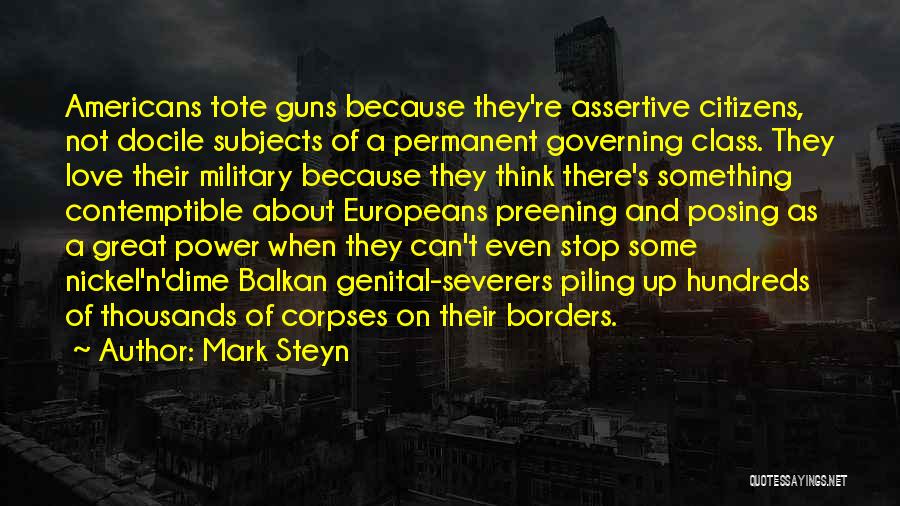 Americans tote guns because they're assertive citizens, not docile subjects of a permanent governing class. They love their military because they think there's something contemptible about Europeans preening and posing as a great power when they can't even stop some nickel'n'dime Balkan genital-severers piling up hundreds of thousands of corpses on their borders.

~ Author: Mark Steyn

QUOTESSAYINGS.NET